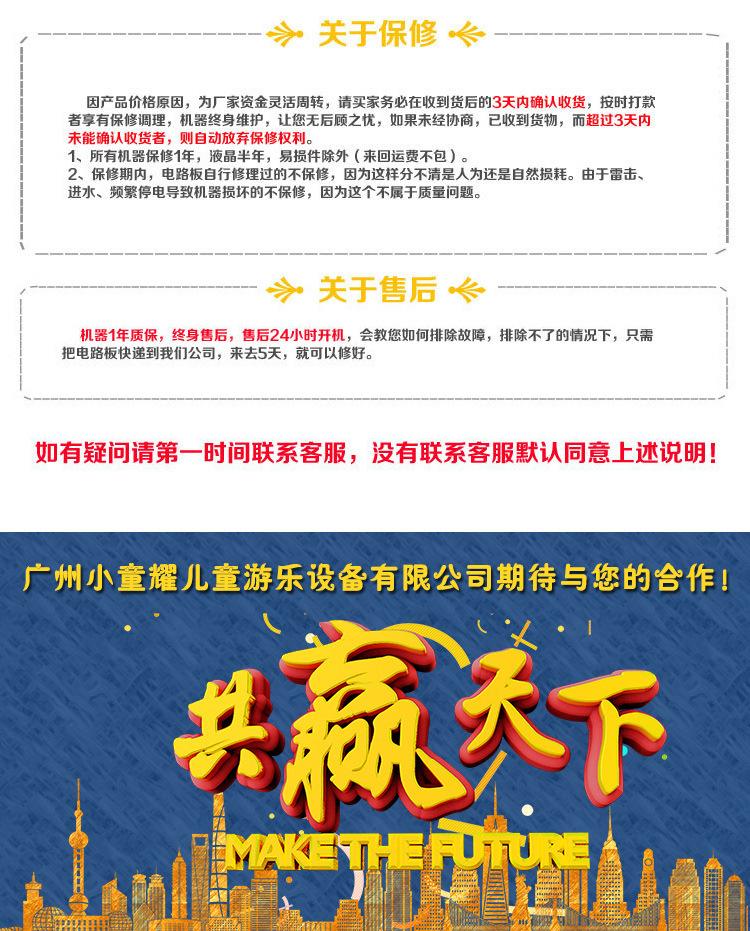 关于保修

因产品价格原因，为厂家资金灵活周转，请买家务必在收到货后的3天内确认收货，按时打款者享有保修调理，机器终身维护，让您无后顾之忧，如果未经协商，已收到货物，而超过3天内未能确认收货者，则自动放弃保修权利。
1、所有机器保修1年，液晶半年，易损件除外（来回运费不包）。
2、保修期内，电路板自行修理过的不保修，因为这样分不清是人为还是自然损耗。由于雷击、进水、频繁停电导致机器损坏的不保修，因为这个不属于质量问题。

关于售后

机器1年质保，终身售后，售后24小时开机，会教您如何排除故障，排除不了的情况下，只需把电路板快递到我们公司，来去5天，就可以修好。

如有疑问请第一时间联系客服，没有联系客服默认同意上述说明！

广州小童耀儿童游乐设备有限公司期待与您的合作！

共赢天下

MAKE THE FUTURE